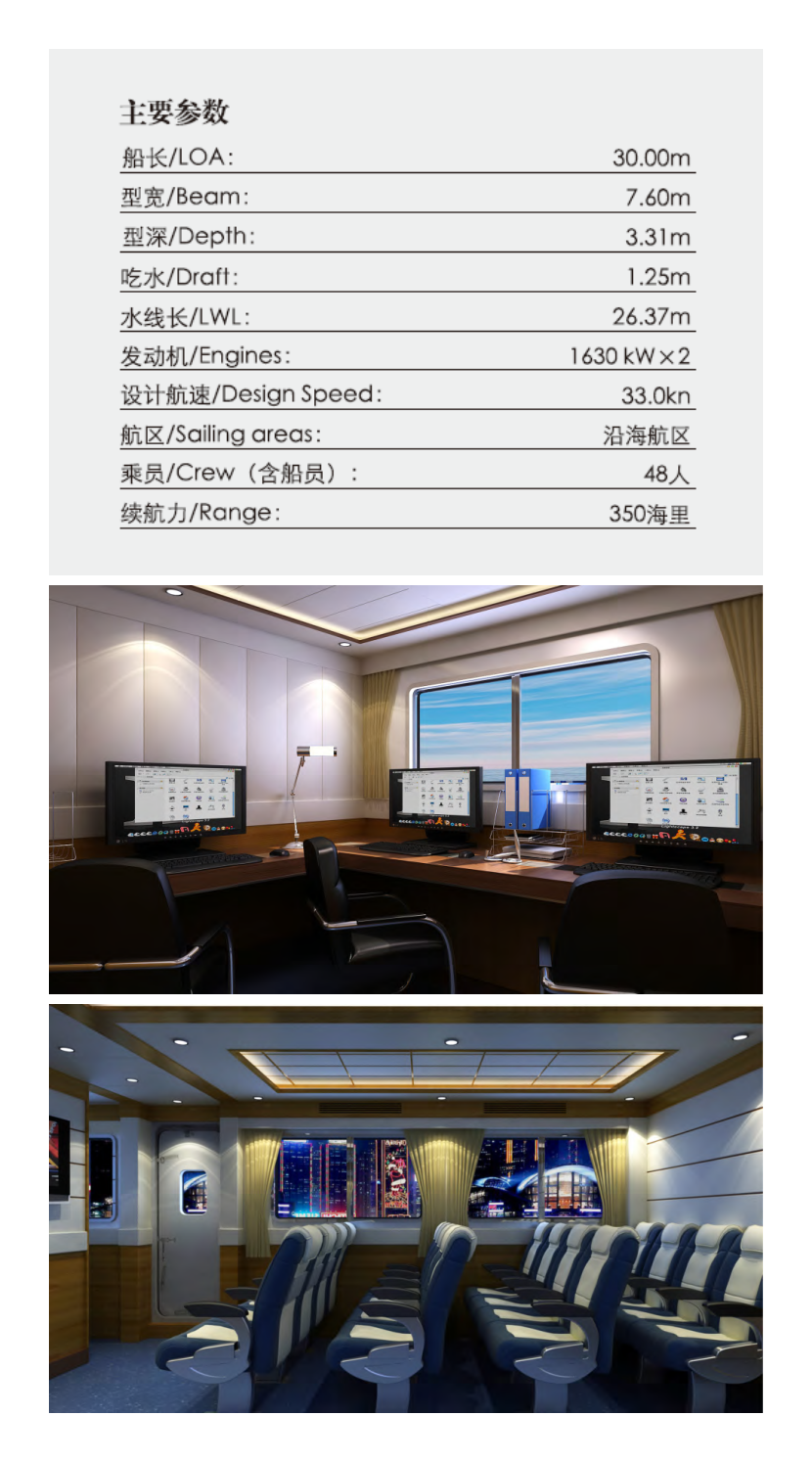 主要参数

船长/LOA: 30.00m

型宽/Beam: 7.60m

型深/Depth: 3.31m

吃水/Draft: 1.25m

水线长/LWL: 26.37m

发动机/Engines: 1630 kW×2

设计航速/Design Speed: 33.0kn

航区/Sailing areas: 沿海航区

乘员/Crew（含船员）: 48人

续航力/Range: 350海里